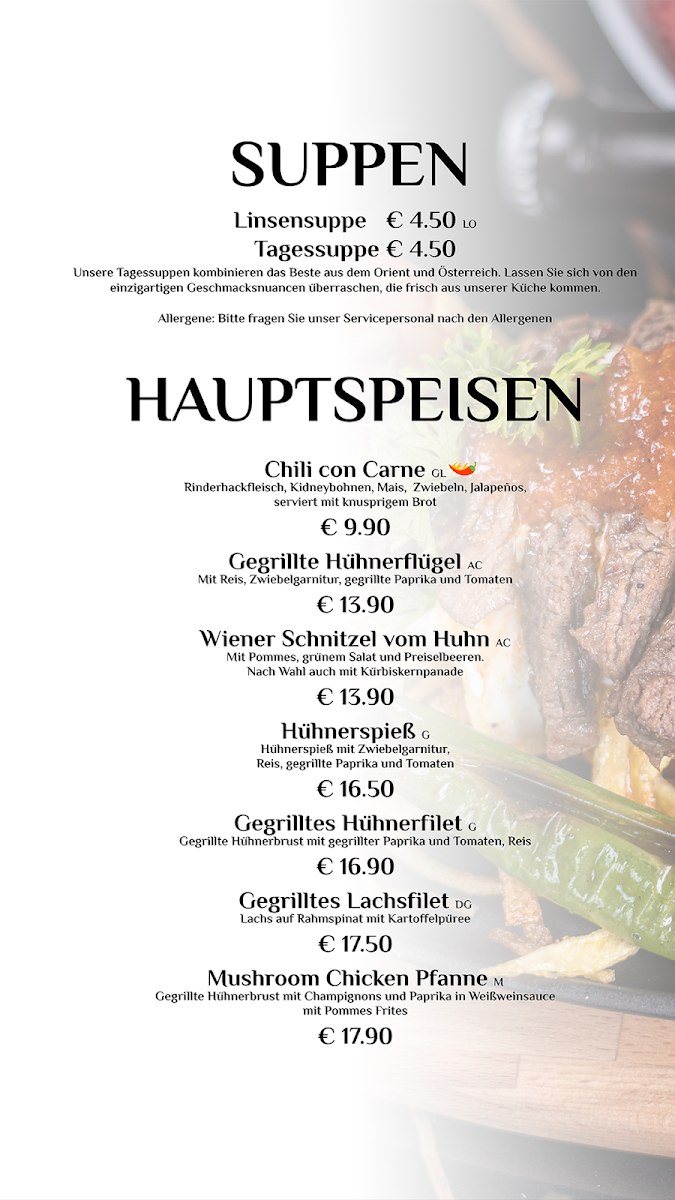 SUPPEN

Linsensuppe € 4.50 LO
Tagessuppe € 4.50

Unsere Tagessuppen kombinieren das Beste aus dem Orient und Österreich. Lassen Sie sich von den einzigartigen Geschmacksnuancen überraschen, die frisch aus unserer Küche kommen.

Allergene: Bitte fragen Sie unser Servicepersonal nach den Allergenen

HAUPTSPEISEN

Chili con Carne GL
Rinderhackfleisch, Kidneybohnen, Mais, Zwiebeln, Jalapeños, serviert mit knusprigem Brot
€ 9.90

Gegrillte Hühnerflügel AC
Mit Reis, Zwiebelgarnitur, gegrillte Paprika und Tomaten
€ 13.90

Wiener Schnitzel vom Huhn AC
Mit Pommes, grünem Salat und Preiselbeeren.
Nach Wahl auch mit Kürbiskernpanade
€ 13.90

Hühnerspieß G
Hühnerspieß mit Zwiebelgarnitur, Reis, gegrillte Paprika und Tomaten
€ 16.50

Gegrilltes Hühnerfilet G
Gegrillte Hühnerbrust mit gegrillter Paprika und Tomaten, Reis
€ 16.90

Gegrilltes Lachsfilet DG
Lachs auf Rahmspinat mit Kartoffelpüree
€ 17.50

Mushroom Chicken Pfanne M
Gegrillte Hühnerbrust mit Champignons und Paprika in Weißweinsauce mit Pommes Frites
€ 17.90